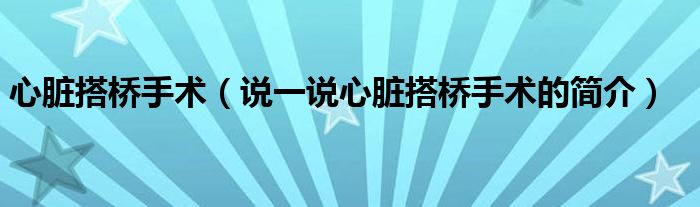 心脏搭桥手术（说一说心脏搭桥手术的简介）